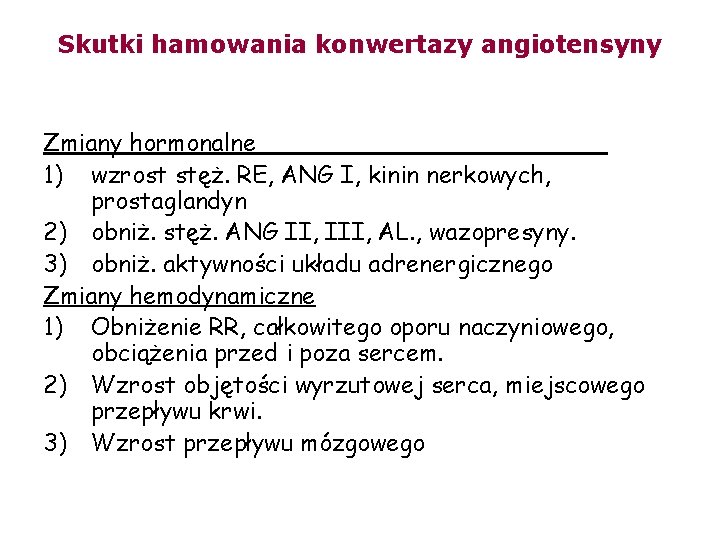 Skutki hamowania konwertazy angiotensyny

Zmiany hormonalne
1) wzrost stęż. RE, ANG I, kinin nerkowych, prostaglandyn
2) obniż. stęż. ANG II, III, AL., wazopresyny.
3) obniż. aktywności układu adrenergicznego

Zmiany hemodynamiczne
1) Obniżenie RR, całkowitego oporu naczyniowego, obciążenia przed i poza sercem.
2) Wzrost objętości wyrzutowej serca, miejscowego przepływu krwi.
3) Wzrost przepływu mózgowego